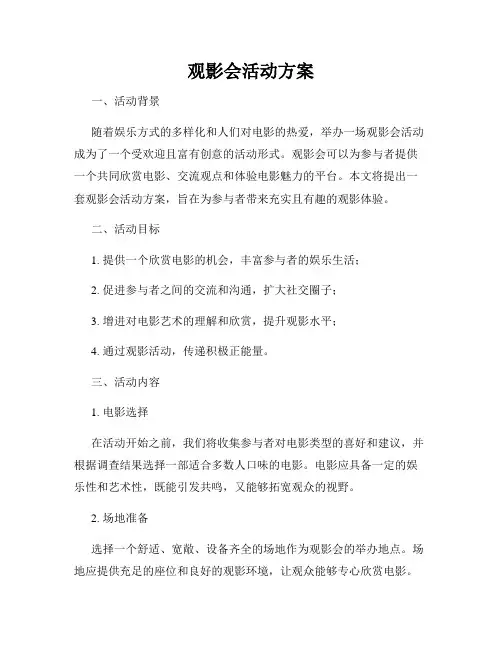 观影会活动方案

一、活动背景

随着娱乐方式的多样化和人们对电影的热爱，举办一场观影会活动成为了一个受欢迎且富有创意的活动形式。观影会可以为参与者提供一个共同欣赏电影、交流观点和体验电影魅力的平台。本文将提出一套观影会活动方案，旨在为参与者带来充实且有趣的观影体验。

二、活动目标

1. 提供一个欣赏电影的机会，丰富参与者的娱乐生活；

2. 促进参与者之间的交流和沟通，扩大社交圈子；

3. 增进对电影艺术的理解和欣赏，提升观影水平；

4. 通过观影活动，传递积极正能量。

三、活动内容

1. 电影选择

在活动开始之前，我们将收集参与者对电影类型的喜好和建议，并根据调查结果选择一部适合多数人口味的电影。电影应具备一定的娱乐性和艺术性，既能引发共鸣，又能够拓宽观众的视野。

2. 场地准备

选择一个舒适、宽敞、设备齐全的场地作为观影会的举办地点。场地应提供充足的座位和良好的观影环境，让观众能够专心欣赏电影。